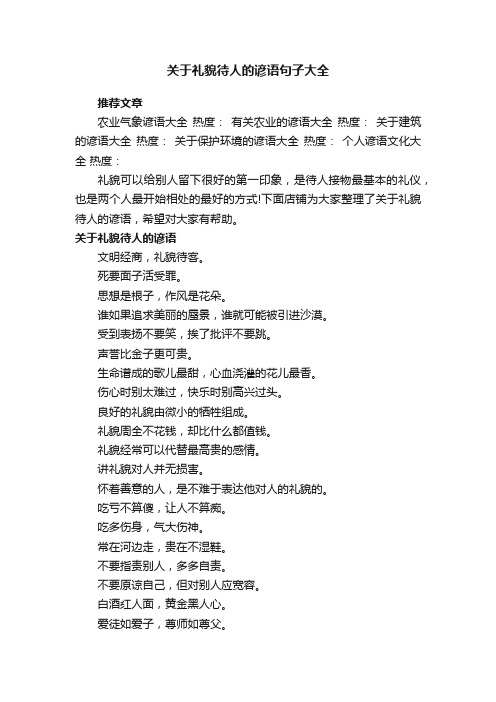 关于礼貌待人的谚语句子大全

推荐文章

农业气象谚语大全 热度： 有关农业的谚语大全 热度： 关于建筑的谚语大全 热度： 关于保护环境的谚语大全 热度： 个人谚语文化大全 热度：

礼貌可以给别人留下很好的第一印象，是待人接物最基本的礼仪，也是两个人最开始相处的最好的方式!下面店铺为大家整理了关于礼貌待人的谚语，希望对大家有帮助。

关于礼貌待人的谚语

文明经商，礼貌待客。

死要面子活受罪。

思想是根子，作风是花朵。

谁如果追求美丽的蜃景，谁就可能被引进沙漠。

受到表扬不要笑，挨了批评不要跳。

声誉比金子更可贵。

生命谱成的歌儿最甜，心血浇灌的花儿最香。

伤心时别太难过，快乐时别高兴过头。

良好的礼貌由微小的牺牲组成。

礼貌周全不花钱，却比什么都值钱。

礼貌经常可以代替最高贵的感情。

讲礼貌对人并无损害。

怀着善意的人，是不难于表达他对人的礼貌的。

吃亏不算傻，让人不算痴。

吃多伤身，气大伤神。

常在河边走，贵在不湿鞋。

不要指责别人，多多自责。

不要原谅自己，但对别人应宽容。

白酒红人面，黄金黑人心。

爱徒如爱子，尊师如尊父。